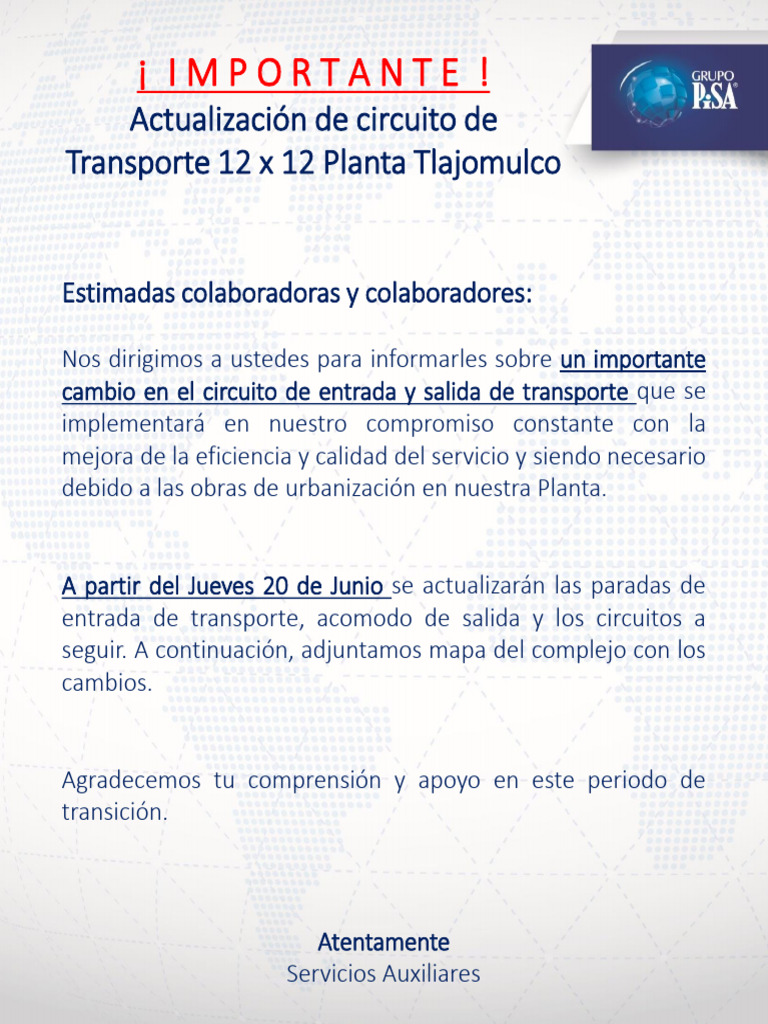 ¡ I M P O R T A N T E !
Actualización de circuito de Transporte 12 x 12 Planta Tlajomulco

GRUPO PiSA

Estimadas colaboradoras y colaboradores:

Nos dirigimos a ustedes para informarles sobre un importante cambio en el circuito de entrada y salida de transporte que se implementará en nuestro compromiso constante con la mejora de la eficiencia y calidad del servicio y siendo necesario debido a las obras de urbanización en nuestra Planta.

A partir del Jueves 20 de Junio se actualizarán las paradas de entrada de transporte, acomodo de salida y los circuitos a seguir. A continuación, adjuntamos mapa del complejo con los cambios.

Agradecemos tu comprensión y apoyo en este periodo de transición.

Atentamente
Servicios Auxiliares